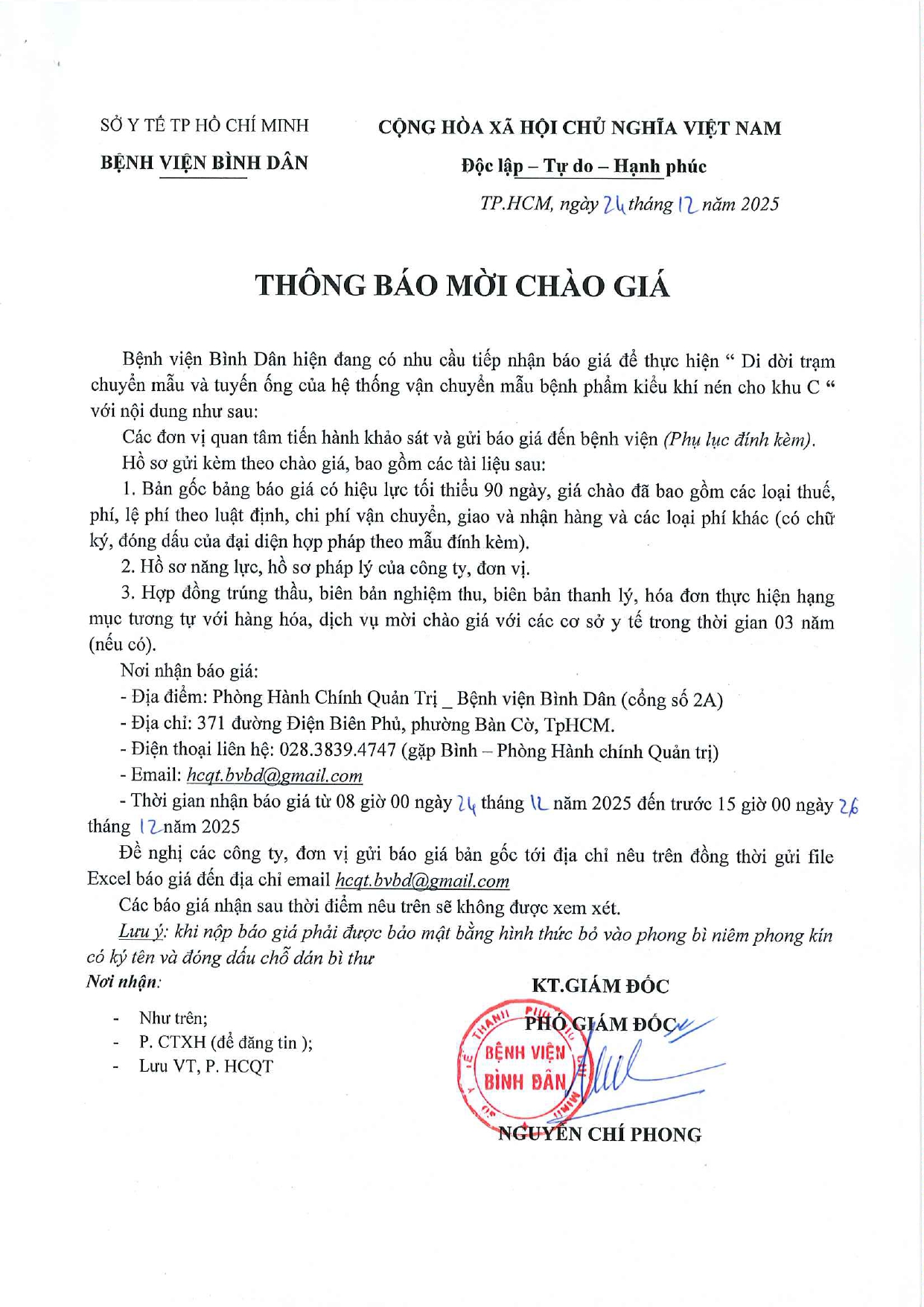 SỞ Y TẾ TP HỒ CHÍ MINH

BỆNH VIỆN BÌNH DÂN

CỘNG HÒA XÃ HỘI CHỦ NGHĨA VIỆT NAM

Độc lập – Tự do – Hạnh phúc

TP.HCM, ngày 24 tháng 12 năm 2025

THÔNG BÁO MỜI CHÀO GIÁ

Bệnh viện Bình Dân hiện đang có nhu cầu tiếp nhận báo giá để thực hiện " Di dời trạm chuyển mẫu và tuyến ống của hệ thống vận chuyển mẫu bệnh phẩm kiểu khí nén cho khu C " với nội dung như sau:

Các đơn vị quan tâm tiến hành khảo sát và gửi báo giá đến bệnh viện (Phụ lục đính kèm).

Hồ sơ gửi kèm theo chào giá, bao gồm các tài liệu sau:

1. Bản gốc bảng báo giá có hiệu lực tối thiểu 90 ngày, giá chào đã bao gồm các loại thuế, phí, lệ phí theo luật định, chi phí vận chuyển, giao và nhận hàng và các loại phí khác (có chữ ký, đóng dấu của đại diện hợp pháp theo mẫu đính kèm).

2. Hồ sơ năng lực, hồ sơ pháp lý của công ty, đơn vị.

3. Hợp đồng trúng thầu, biên bản nghiệm thu, biên bản thanh lý, hóa đơn thực hiện hạng mục tương tự với hàng hóa, dịch vụ mời chào giá với các cơ sở y tế trong thời gian 03 năm (nếu có).

Nơi nhận báo giá:

- Địa điểm: Phòng Hành Chính Quản Trị _ Bệnh viện Bình Dân (cổng số 2A)
- Địa chỉ: 371 đường Điện Biên Phủ, phường Bàn Cờ, TpHCM.
- Điện thoại liên hệ: 028.3839.4747 (gặp Bình – Phòng Hành chính Quản trị)
- Email: hcqt.bvbd@gmail.com
- Thời gian nhận báo giá từ 08 giờ 00 ngày 24 tháng 12 năm 2025 đến trước 15 giờ 00 ngày 26 tháng 12 năm 2025

Đề nghị các công ty, đơn vị gửi báo giá bản gốc tới địa chỉ nêu trên đồng thời gửi file Excel báo giá đến địa chỉ email hcqt.bvbd@gmail.com

Các báo giá nhận sau thời điểm nêu trên sẽ không được xem xét.

Lưu ý: khi nộp báo giá phải được bảo mật bằng hình thức bỏ vào phong bì niêm phong kín có ký tên và đóng dấu chỗ dán bì thư

Nơi nhận:
- Như trên;
- P. CTXH (để đăng tin );
- Lưu VT, P. HCQT

KT.GIÁM ĐỐC
PHÓ GIÁM ĐỐC

BỆNH VIỆN BÌNH DÂN

NGUYỄN CHÍ PHONG